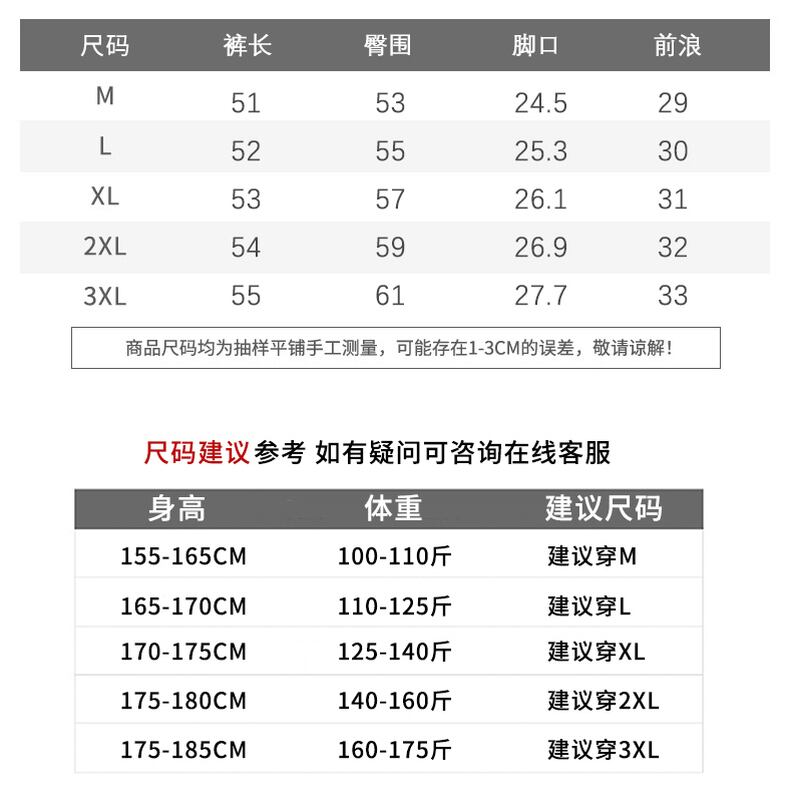 | 尺码 | 裤长 | 臀围 | 脚口 | 前浪 |
|---|---|---|---|---|
| M | 51 | 53 | 24.5 | 29 |
| L | 52 | 55 | 25.3 | 30 |
| XL | 53 | 57 | 26.1 | 31 |
| 2XL | 54 | 59 | 26.9 | 32 |
| 3XL | 55 | 61 | 27.7 | 33 |

商品尺码均为抽样平铺手工测量，可能存在1-3CM的误差，敬请谅解！

尺码建议参考 如有疑问可咨询在线客服

| 身高 | 体重 | 建议尺码 |
|---|---|---|
| 155-165CM | 100-110斤 | 建议穿M |
| 165-170CM | 110-125斤 | 建议穿L |
| 170-175CM | 125-140斤 | 建议穿XL |
| 175-180CM | 140-160斤 | 建议穿2XL |
| 175-185CM | 160-175斤 | 建议穿3XL |